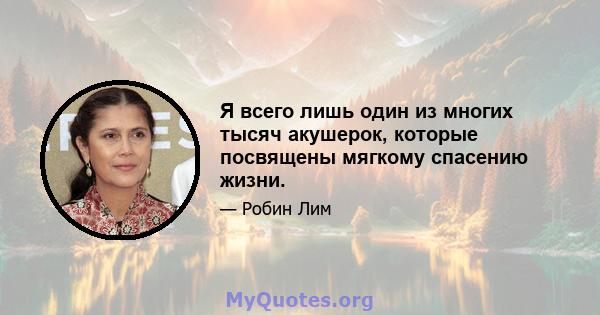 Я всего лишь один из многих тысяч акушерок, которые посвящены мягкому спасению жизни.

— Робин Лим

MyQuotes.org